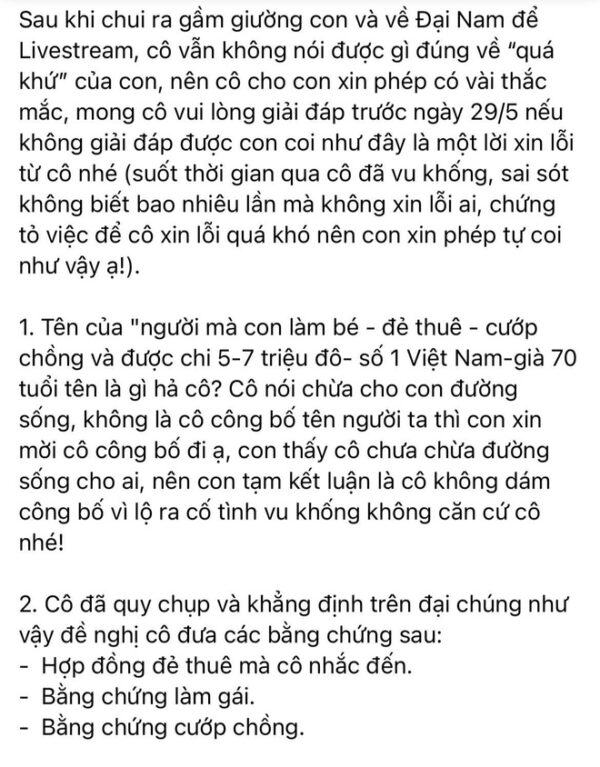 Sau khi chui ra gầm giường con và về Đại Nam để Livestream, cô vẫn không nói được gì đúng về "quá khứ" của con, nên cô cho con xin phép có vài thắc mắc, mong cô vui lòng giải đáp trước ngày 29/5 nếu không giải đáp được con coi như đây là một lời xin lỗi từ cô nhé (suốt thời gian qua cô đã vu khống, sai sót không biết bao nhiêu lần mà không xin lỗi ai, chứng tỏ việc để cô xin lỗi quá khó nên con xin phép tự coi như vậy ạ!).

1. Tên của "người mà con làm bé - đẻ thuê - cướp chồng và được chi 5-7 triệu đô- số 1 Việt Nam-già 70 tuổi tên là gì hả cô? Cô nói chừa cho con đường sống, không là cô công bố tên người ta thì con xin mời cô công bố đi ạ, con thấy cô chưa chừa đường sống cho ai, nên con tạm kết luận là cô không dám công bố vì lộ ra cố tình vu khống không căn cứ cô nhé!

2. Cô đã quy chụp và khẳng định trên đại chúng như vậy đề nghị cô đưa các bằng chứng sau:
- Hợp đồng đẻ thuê mà cô nhắc đến.
- Bằng chứng làm gái.
- Bằng chứng cướp chồng.